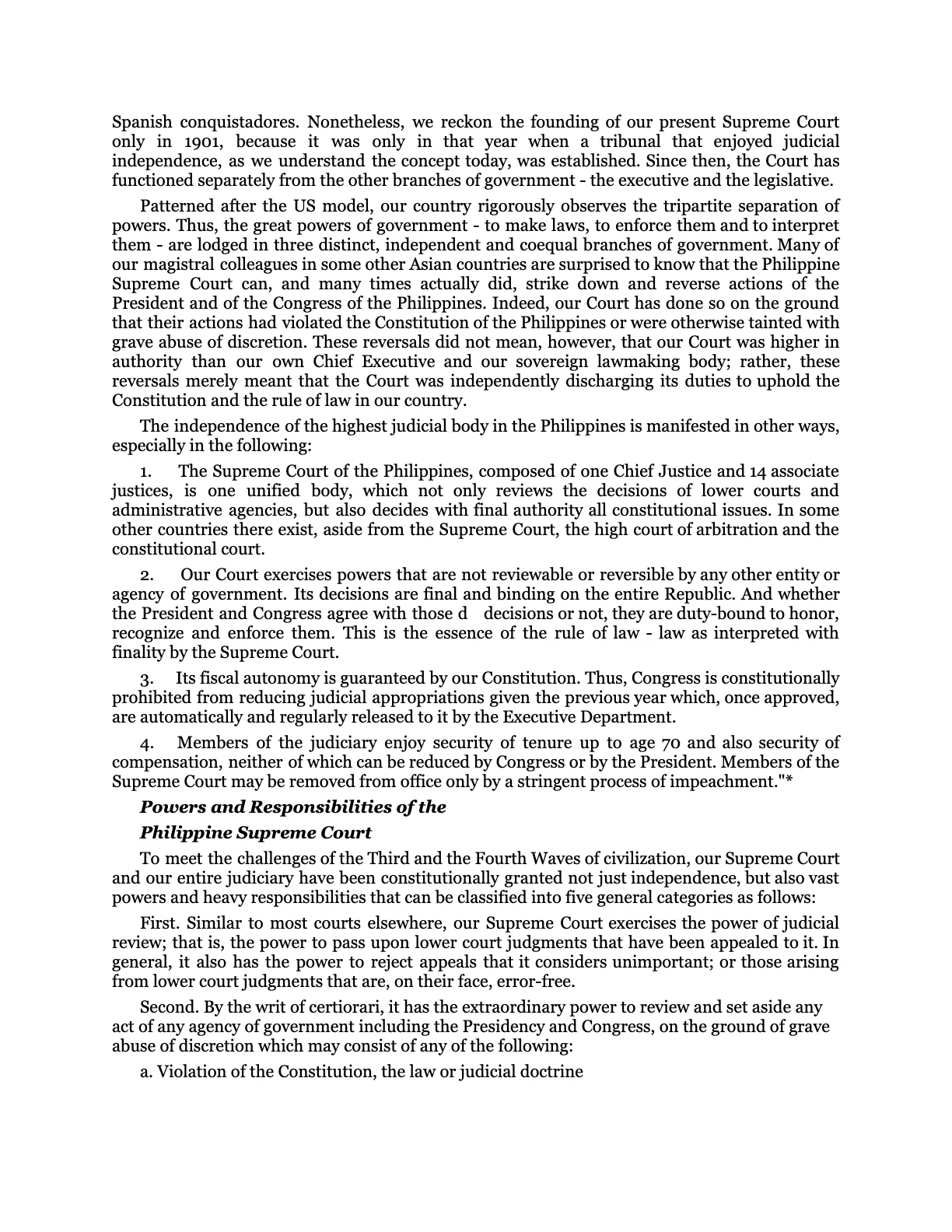 Spanish conquistadores. Nonetheless, we reckon the founding of our present Supreme Court only in 1901, because it was only in that year when a tribunal that enjoyed judicial independence, as we understand the concept today, was established. Since then, the Court has functioned separately from the other branches of government - the executive and the legislative.

Patterned after the US model, our country rigorously observes the tripartite separation of powers. Thus, the great powers of government - to make laws, to enforce them and to interpret them - are lodged in three distinct, independent and coequal branches of government. Many of our magistral colleagues in some other Asian countries are surprised to know that the Philippine Supreme Court can, and many times actually did, strike down and reverse actions of the President and of the Congress of the Philippines. Indeed, our Court has done so on the ground that their actions had violated the Constitution of the Philippines or were otherwise tainted with grave abuse of discretion. These reversals did not mean, however, that our Court was higher in authority than our own Chief Executive and our sovereign lawmaking body; rather, these reversals merely meant that the Court was independently discharging its duties to uphold the Constitution and the rule of law in our country.

The independence of the highest judicial body in the Philippines is manifested in other ways, especially in the following:

1. The Supreme Court of the Philippines, composed of one Chief Justice and 14 associate justices, is one unified body, which not only reviews the decisions of lower courts and administrative agencies, but also decides with final authority all constitutional issues. In some other countries there exist, aside from the Supreme Court, the high court of arbitration and the constitutional court.

2. Our Court exercises powers that are not reviewable or reversible by any other entity or agency of government. Its decisions are final and binding on the entire Republic. And whether the President and Congress agree with those d decisions or not, they are duty-bound to honor, recognize and enforce them. This is the essence of the rule of law - law as interpreted with finality by the Supreme Court.

3. Its fiscal autonomy is guaranteed by our Constitution. Thus, Congress is constitutionally prohibited from reducing judicial appropriations given the previous year which, once approved, are automatically and regularly released to it by the Executive Department.

4. Members of the judiciary enjoy security of tenure up to age 70 and also security of compensation, neither of which can be reduced by Congress or by the President. Members of the Supreme Court may be removed from office only by a stringent process of impeachment."*

Powers and Responsibilities of the

Philippine Supreme Court

To meet the challenges of the Third and the Fourth Waves of civilization, our Supreme Court and our entire judiciary have been constitutionally granted not just independence, but also vast powers and heavy responsibilities that can be classified into five general categories as follows:

First. Similar to most courts elsewhere, our Supreme Court exercises the power of judicial review; that is, the power to pass upon lower court judgments that have been appealed to it. In general, it also has the power to reject appeals that it considers unimportant; or those arising from lower court judgments that are, on their face, error-free.

Second. By the writ of certiorari, it has the extraordinary power to review and set aside any act of any agency of government including the Presidency and Congress, on the ground of grave abuse of discretion which may consist of any of the following:

a. Violation of the Constitution, the law or judicial doctrine